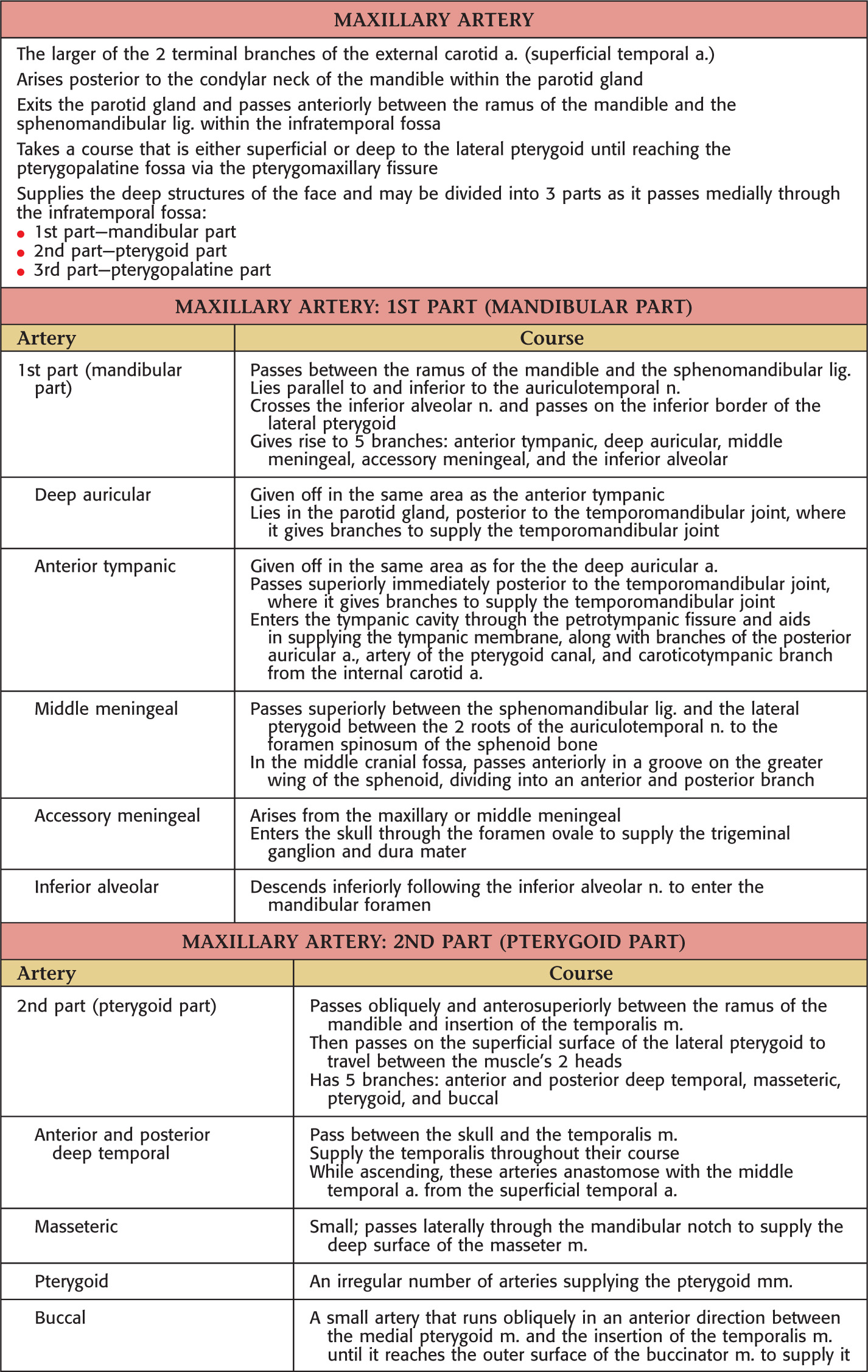 MAXILLARY ARTERY

The larger of the 2 terminal branches of the external carotid a. (superficial temporal a.)

Arises posterior to the condylar neck of the mandible within the parotid gland

Exits the parotid gland and passes anteriorly between the ramus of the mandible and the sphenomandibular lig. within the infratemporal fossa

Takes a course that is either superficial or deep to the lateral pterygoid until reaching the pterygopalatine fossa via the pterygomaxillary fissure

Supplies the deep structures of the face and may be divided into 3 parts as it passes medially through the infratemporal fossa:
• 1st part—mandibular part
• 2nd part—pterygoid part
• 3rd part—pterygopalatine part

MAXILLARY ARTERY: 1ST PART (MANDIBULAR PART)

| Artery | Course |
|---|---|
| 1st part (mandibular part) | Passes between the ramus of the mandible and the sphenomandibular lig. Lies parallel to and inferior to the auriculotemporal n. Crosses the inferior alveolar n. and passes on the inferior border of the lateral pterygoid Gives rise to 5 branches: anterior tympanic, deep auricular, middle meningeal, accessory meningeal, and the inferior alveolar |
| Deep auricular | Given off in the same area as the anterior tympanic Lies in the parotid gland, posterior to the temporomandibular joint, where it gives branches to supply the temporomandibular joint |
| Anterior tympanic | Given off in the same area as for the the deep auricular a. Passes superiorly immediately posterior to the temporomandibular joint, where it gives branches to supply the temporomandibular joint Enters the tympanic cavity through the petrotympanic fissure and aids in supplying the tympanic membrane, along with branches of the posterior auricular a., artery of the pterygoid canal, and caroticotympanic branch from the internal carotid a. |
| Middle meningeal | Passes superiorly between the sphenomandibular lig. and the lateral pterygoid between the 2 roots of the auriculotemporal n. to the foramen spinosum of the sphenoid bone In the middle cranial fossa, passes anteriorly in a groove on the greater wing of the sphenoid, dividing into an anterior and posterior branch |
| Accessory meningeal | Arises from the maxillary or middle meningeal Enters the skull through the foramen ovale to supply the trigeminal ganglion and dura mater |
| Inferior alveolar | Descends inferiorly following the inferior alveolar n. to enter the mandibular foramen |

MAXILLARY ARTERY: 2ND PART (PTERYGOID PART)

| Artery | Course |
|---|---|
| 2nd part (pterygoid part) | Passes obliquely and anterosuperiorly between the ramus of the mandible and insertion of the temporalis m. Then passes on the superficial surface of the lateral pterygoid to travel between the muscle's 2 heads Has 5 branches: anterior and posterior deep temporal, masseteric, pterygoid, and buccal |
| Anterior and posterior deep temporal | Pass between the skull and the temporalis m. Supply the temporalis throughout their course While ascending, these arteries anastomose with the middle temporal a. from the superficial temporal a. |
| Masseteric | Small; passes laterally through the mandibular notch to supply the deep surface of the masseter m. |
| Pterygoid | An irregular number of arteries supplying the pterygoid mm. |
| Buccal | A small artery that runs obliquely in an anterior direction between the medial pterygoid m. and the insertion of the temporalis m. until it reaches the outer surface of the buccinator m. to supply it |